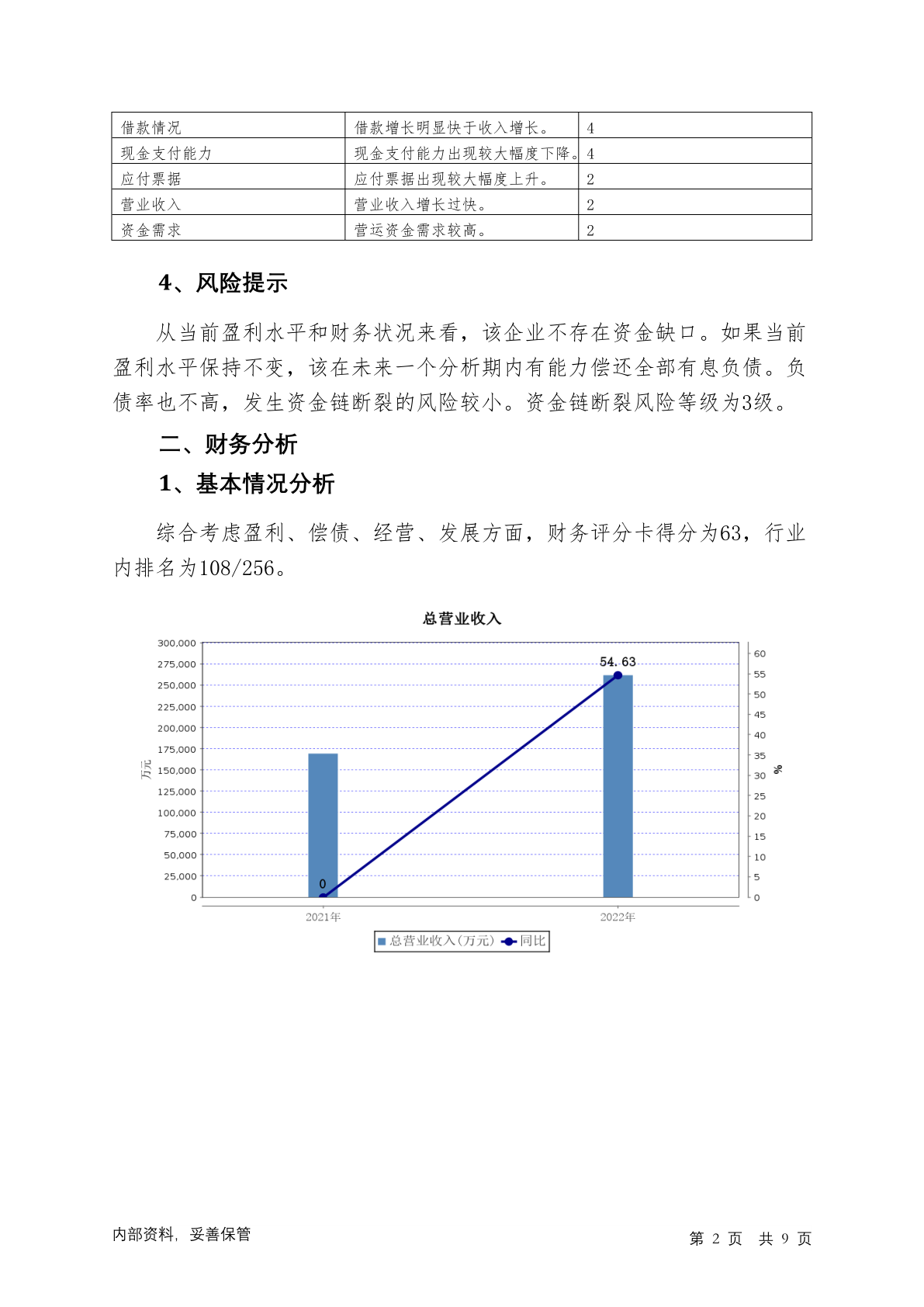 | 借款情况 | 借款增长明显快于收入增长。 | 4 |
|---|---|---|
| 现金支付能力 | 现金支付能力出现较大幅度下降。 | 4 |
| 应付票据 | 应付票据出现较大幅度上升。 | 2 |
| 营业收入 | 营业收入增长过快。 | 2 |
| 资金需求 | 营运资金需求较高。 | 2 |

4、风险提示

从当前盈利水平和财务状况来看，该企业不存在资金缺口。如果当前盈利水平保持不变，该在未来一个分析期内有能力偿还全部有息负债。负债率也不高，发生资金链断裂的风险较小。资金链断裂风险等级为3级。

二、财务分析

1、基本情况分析

综合考虑盈利、偿债、经营、发展方面，财务评分卡得分为63，行业内排名为108/256。

总营业收入

300,000
275,000
250,000
225,000
200,000
175,000
150,000
125,000
100,000
75,000
50,000
25,000
0

万元

60
55
50
45
40
35
30
25
20
15
10
5
0

%

54.63
0

2021年
2022年

总营业收入(万元) 同比

内部资料，妥善保管

第 2 页 共 9 页